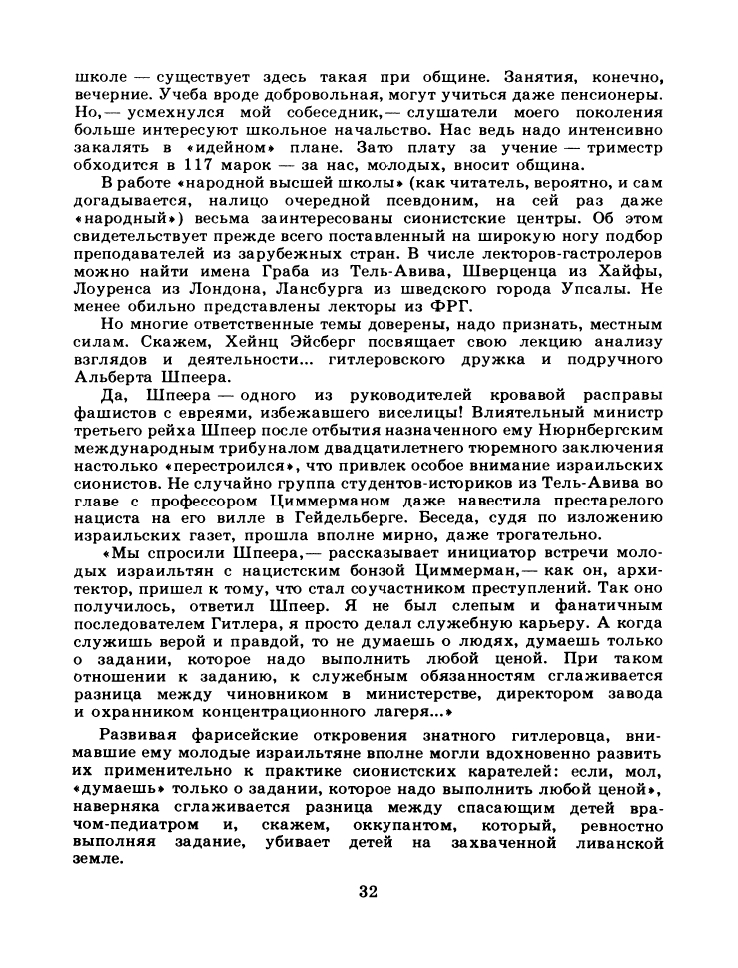 школе — существует здесь такая при общине. Занятия, конечно, вечерние. Учеба вроде добровольная, могут учиться даже пенсионеры. Но,— усмехнулся мой собеседник,— слушатели моего поколения больше интересуют школьное начальство. Нас ведь надо интенсивно закалять в «идейном» плане. Зато плату за учение — триместр обходится в 117 марок — за нас, молодых, вносит община.

В работе «народной высшей школы» (как читатель, вероятно, и сам догадывается, налицо очередной псевдоним, на сей раз даже «народный») весьма заинтересованы сионистские центры. Об этом свидетельствует прежде всего поставленный на широкую ногу подбор преподавателей из зарубежных стран. В числе лекторов-гастролеров можно найти имена Граба из Тель-Авива, Шверценца из Хайфы, Лоуренса из Лондона, Лансбурга из шведского города Упсалы. Не менее обильно представлены лекторы из ФРГ.

Но многие ответственные темы доверены, надо признать, местным силам. Скажем, Хейнц Эйсберг посвящает свою лекцию анализу взглядов и деятельности... гитлеровского дружка и подручного Альберта Шпеера.

Да, Шпеера — одного из руководителей кровавой расправы фашистов с евреями, избежавшего виселицы! Влиятельный министр третьего рейха Шпеер после отбытия назначенного ему Нюрнбергским международным трибуналом двадцатилетнего тюремного заключения настолько «перестроился», что привлек особое внимание израильских сионистов. Не случайно группа студентов-историков из Тель-Авива во главе с профессором Циммерманом даже навестила престарелого нациста на его вилле в Гейдельберге. Беседа, судя по изложению израильских газет, прошла вполне мирно, даже трогательно.

«Мы спросили Шпеера,— рассказывает инициатор встречи молодых израильтян с нацистским бонзой Циммерман,— как он, архитектор, пришел к тому, что стал соучастником преступлений. Так оно получилось, ответил Шпеер. Я не был слепым и фанатичным последователем Гитлера, я просто делал служебную карьеру. А когда служишь верой и правдой, то не думаешь о людях, думаешь только о задании, которое надо выполнить любой ценой. При таком отношении к заданию, к служебным обязанностям сглаживается разница между чиновником в министерстве, директором завода и охранником концентрационного лагеря...»

Развивая фарисейские откровения знатного гитлеровца, внимавшие ему молодые израильтяне вполне могли вдохновенно развить их применительно к практике сионистских карателей: если, мол, «думаешь» только о задании, которое надо выполнить любой ценой», наверняка сглаживается разница между спасающим детей врачом-педиатром и, скажем, оккупантом, который, ревностно выполняя задание, убивает детей на захваченной ливанской земле.

32